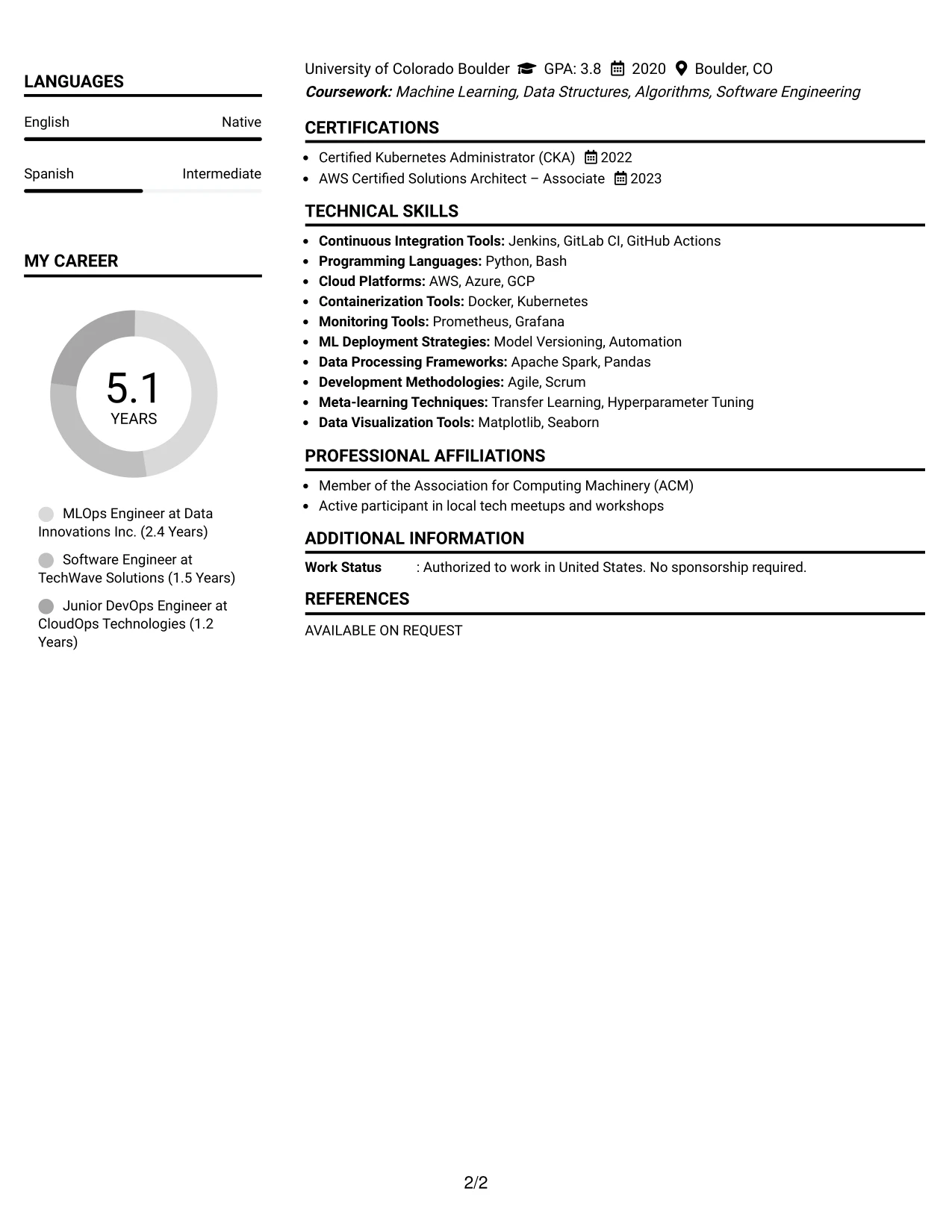 LANGUAGES

English Native

Spanish Intermediate

MY CAREER

5.1
YEARS

MLOps Engineer at Data Innovations Inc. (2.4 Years)

Software Engineer at TechWave Solutions (1.5 Years)

Junior DevOps Engineer at CloudOps Technologies (1.2 Years)

University of Colorado Boulder GPA: 3.8 2020 Boulder, CO
Coursework: Machine Learning, Data Structures, Algorithms, Software Engineering

CERTIFICATIONS

• Certified Kubernetes Administrator (CKA) 2022
• AWS Certified Solutions Architect – Associate 2023

TECHNICAL SKILLS

• Continuous Integration Tools: Jenkins, GitLab CI, GitHub Actions
• Programming Languages: Python, Bash
• Cloud Platforms: AWS, Azure, GCP
• Containerization Tools: Docker, Kubernetes
• Monitoring Tools: Prometheus, Grafana
• ML Deployment Strategies: Model Versioning, Automation
• Data Processing Frameworks: Apache Spark, Pandas
• Development Methodologies: Agile, Scrum
• Meta-learning Techniques: Transfer Learning, Hyperparameter Tuning
• Data Visualization Tools: Matplotlib, Seaborn

PROFESSIONAL AFFILIATIONS

• Member of the Association for Computing Machinery (ACM)
• Active participant in local tech meetups and workshops

ADDITIONAL INFORMATION

Work Status : Authorized to work in United States. No sponsorship required.

REFERENCES

AVAILABLE ON REQUEST

2/2